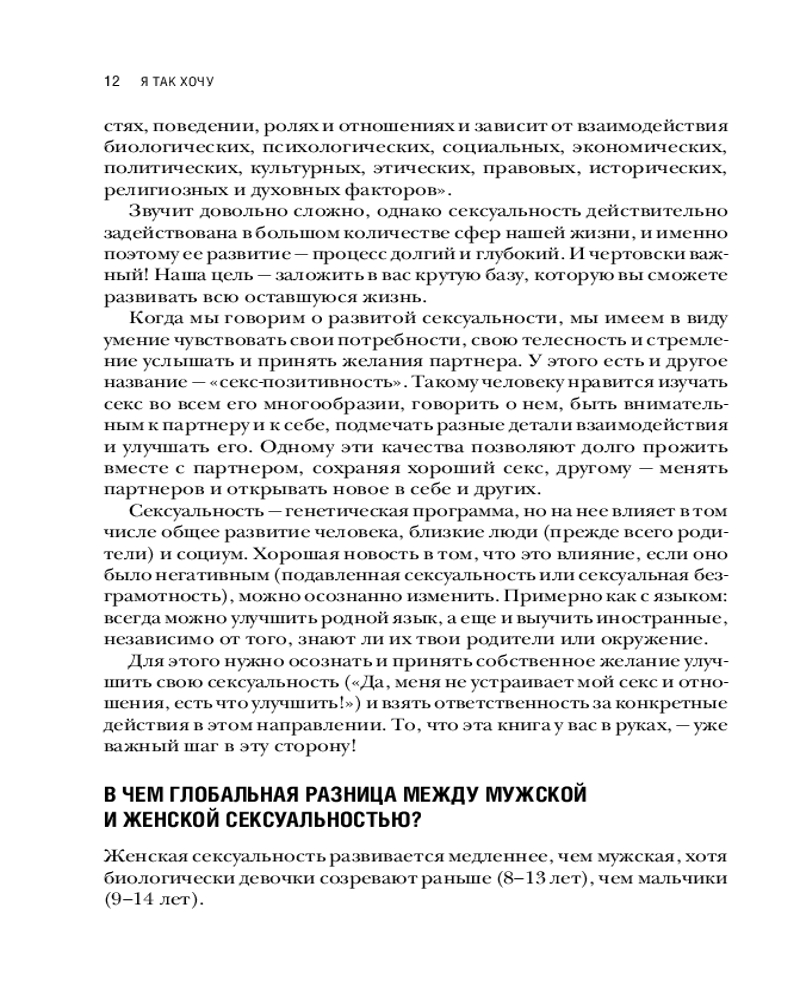 12 Я ТАК ХОЧУ

стях, поведении, ролях и отношениях и зависит от взаимодействия биологических, психологических, социальных, экономических, политических, культурных, этических, правовых, исторических, религиозных и духовных факторов».

Звучит довольно сложно, однако сексуальность действительно задействована в большом количестве сфер нашей жизни, и именно поэтому ее развитие — процесс долгий и глубокий. И чертовски важный! Наша цель — заложить в вас крутую базу, которую вы сможете развивать всю оставшуюся жизнь.

Когда мы говорим о развитой сексуальности, мы имеем в виду умение чувствовать свои потребности, свою телесность и стремление услышать и принять желания партнера. У этого есть и другое название — «секс-позитивность». Такому человеку нравится изучать секс во всем его многообразии, говорить о нем, быть внимательным к партнеру и к себе, подмечать разные детали взаимодействия и улучшать его. Одному эти качества позволяют долго прожить вместе с партнером, сохраняя хороший секс, другому — менять партнеров и открывать новое в себе и других.

Сексуальность — генетическая программа, но на нее влияет в том числе общее развитие человека, близкие люди (прежде всего родители) и социум. Хорошая новость в том, что это влияние, если оно было негативным (подавленная сексуальность или сексуальная безграмотность), можно осознанно изменить. Примерно как с языком: всегда можно улучшить родной язык, а еще и выучить иностранные, независимо от того, знают ли их твои родители или окружение.

Для этого нужно осознать и принять собственное желание улучшить свою сексуальность («Да, меня не устраивает мой секс и отношения, есть что улучшить!») и взять ответственность за конкретные действия в этом направлении. То, что эта книга у вас в руках, — уже важный шаг в эту сторону!

В ЧЕМ ГЛОБАЛЬНАЯ РАЗНИЦА МЕЖДУ МУЖСКОЙ И ЖЕНСКОЙ СЕКСУАЛЬНОСТЬЮ?

Женская сексуальность развивается медленнее, чем мужская, хотя биологически девочки созревают раньше (8–13 лет), чем мальчики (9–14 лет).